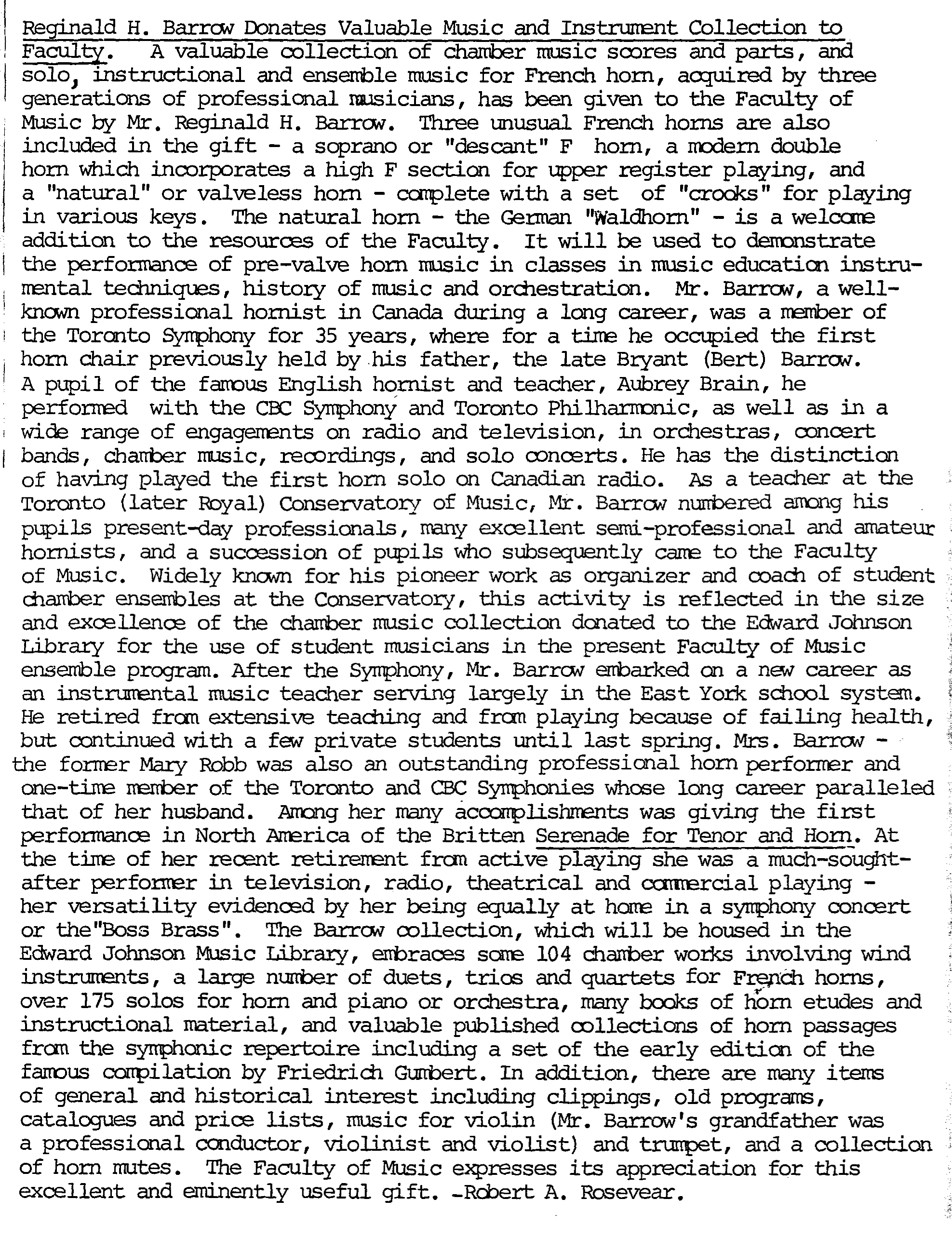 Reginald H. Barrow Donates Valuable Music and Instrument Collection to Faculty. A valuable collection of chamber music scores and parts, and solo, instructional and ensemble music for French horn, acquired by three generations of professional musicians, has been given to the Faculty of Music by Mr. Reginald H. Barrow. Three unusual French horns are also included in the gift - a soprano or "descant" F horn, a modern double horn which incorporates a high F section for upper register playing, and a "natural" or valveless horn - complete with a set of "crooks" for playing in various keys. The natural horn - the German "Waldhorn" - is a welcome addition to the resources of the Faculty. It will be used to demonstrate the performance of pre-valve horn music in classes in music education instrumental techniques, history of music and orchestration. Mr. Barrow, a well-known professional hornist in Canada during a long career, was a member of the Toronto Symphony for 35 years, where for a time he occupied the first horn chair previously held by his father, the late Bryant (Bert) Barrow. A pupil of the famous English hornist and teacher, Aubrey Brain, he performed with the CBC Symphony and Toronto Philharmonic, as well as in a wide range of engagements on radio and television, in orchestras, concert bands, chamber music, recordings, and solo concerts. He has the distinction of having played the first horn solo on Canadian radio. As a teacher at the Toronto (later Royal) Conservatory of Music, Mr. Barrow numbered among his pupils present-day professionals, many excellent semi-professional and amateur hornists, and a succession of pupils who subsequently came to the Faculty of Music. Widely known for his pioneer work as organizer and coach of student chamber ensembles at the Conservatory, this activity is reflected in the size and excellence of the chamber music collection donated to the Edward Johnson Library for the use of student musicians in the present Faculty of Music ensemble program. After the Symphony, Mr. Barrow embarked on a new career as an instrumental music teacher serving largely in the East York school system. He retired from extensive teaching and from playing because of failing health, but continued with a few private students until last spring. Mrs. Barrow - the former Mary Robb was also an outstanding professional horn performer and one-time member of the Toronto and CBC Symphonies whose long career paralleled that of her husband. Among her many accomplishments was giving the first performance in North America of the Britten Serenade for Tenor and Horn. At the time of her recent retirement from active playing she was a much-sought-after performer in television, radio, theatrical and commercial playing - her versatility evidenced by her being equally at home in a symphony concert or the"Boss Brass". The Barrow collection, which will be housed in the Edward Johnson Music Library, embraces some 104 chamber works involving wind instruments, a large number of duets, trios and quartets for French horns, over 175 solos for horn and piano or orchestra, many books of horn etudes and instructional material, and valuable published collections of horn passages from the symphonic repertoire including a set of the early edition of the famous compilation by Friedrich Gumbert. In addition, there are many items of general and historical interest including clippings, old programs, catalogues and price lists, music for violin (Mr. Barrow's grandfather was a professional conductor, violinist and violist) and trumpet, and a collection of horn mutes. The Faculty of Music expresses its appreciation for this excellent and eminently useful gift. -Robert A. Rosevear.